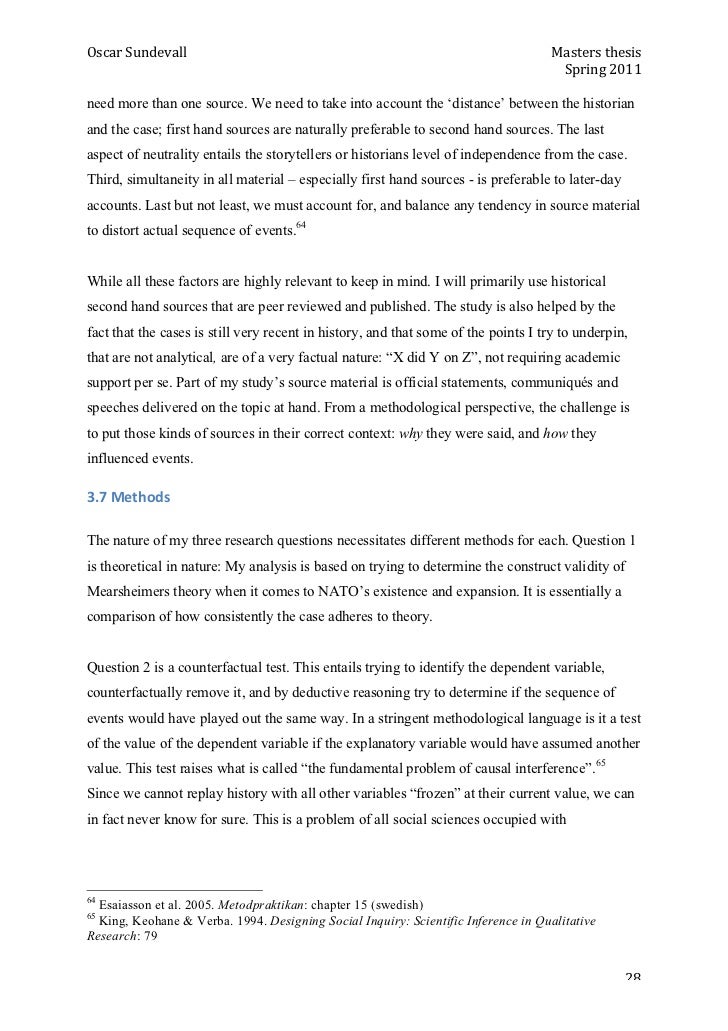 Oscar Sundevall

Masters thesis
Spring 2011

need more than one source. We need to take into account the ‘distance’ between the historian and the case; first hand sources are naturally preferable to second hand sources. The last aspect of neutrality entails the storytellers or historians level of independence from the case. Third, simultaneity in all material – especially first hand sources - is preferable to later-day accounts. Last but not least, we must account for, and balance any tendency in source material to distort actual sequence of events.$^{64}$

While all these factors are highly relevant to keep in mind. I will primarily use historical second hand sources that are peer reviewed and published. The study is also helped by the fact that the cases is still very recent in history, and that some of the points I try to underpin, that are not analytical, are of a very factual nature: “X did Y on Z”, not requiring academic support per se. Part of my study’s source material is official statements, communiqués and speeches delivered on the topic at hand. From a methodological perspective, the challenge is to put those kinds of sources in their correct context: why they were said, and how they influenced events.

3.7 Methods

The nature of my three research questions necessitates different methods for each. Question 1 is theoretical in nature: My analysis is based on trying to determine the construct validity of Mearsheimers theory when it comes to NATO’s existence and expansion. It is essentially a comparison of how consistently the case adheres to theory.

Question 2 is a counterfactual test. This entails trying to identify the dependent variable, counterfactually remove it, and by deductive reasoning try to determine if the sequence of events would have played out the same way. In a stringent methodological language is it a test of the value of the dependent variable if the explanatory variable would have assumed another value. This test raises what is called “the fundamental problem of causal interference”.$^{65}$ Since we cannot replay history with all other variables “frozen” at their current value, we can in fact never know for sure. This is a problem of all social sciences occupied with

$^{64}$ Esaiasson et al. 2005. Metodpraktikan: chapter 15 (swedish)
$^{65}$ King, Keohane & Verba. 1994. Designing Social Inquiry: Scientific Inference in Qualitative Research: 79

28